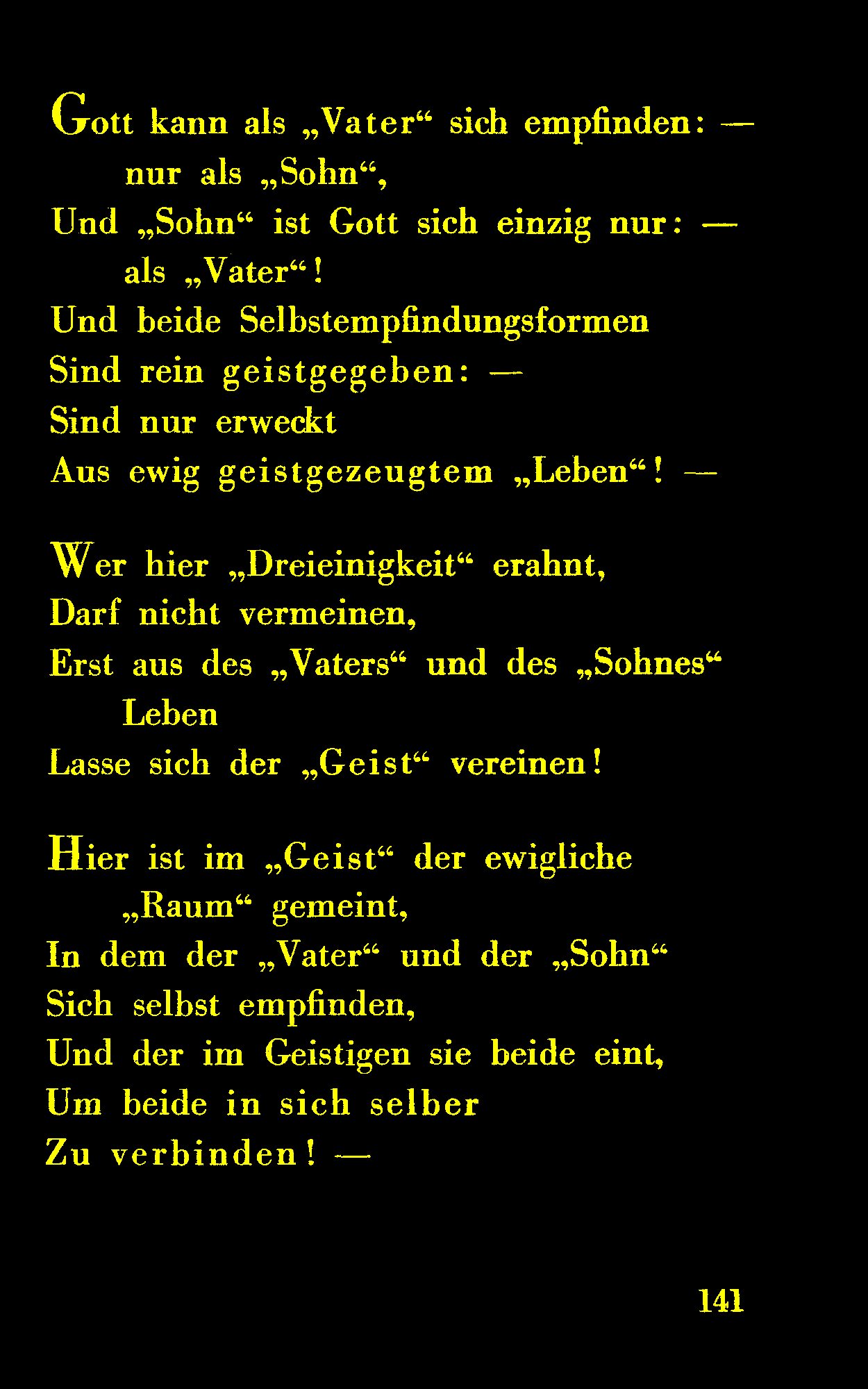 Gott kann als „Vater“ sich empfinden: —
nur als „Sohn“,
Und „Sohn“ ist Gott sich einzig nur: —
als „Vater“!
Und beide Selbstempfindungsformen
Sind rein geistgegeben: —
Sind nur erweckt
Aus ewig geistgezeugtem „Leben“! —

Wer hier „Dreieinigkeit“ erahnt,
Darf nicht vermeinen,
Erst aus des „Vaters“ und des „Sohnes“
Leben
Lasse sich der „Geist“ vereinen!

Hier ist im „Geist“ der ewigliche
„Raum“ gemeint,
In dem der „Vater“ und der „Sohn“
Sich selbst empfinden,
Und der im Geistigen sie beide eint,
Um beide in sich selber
Zu verbinden! —

141